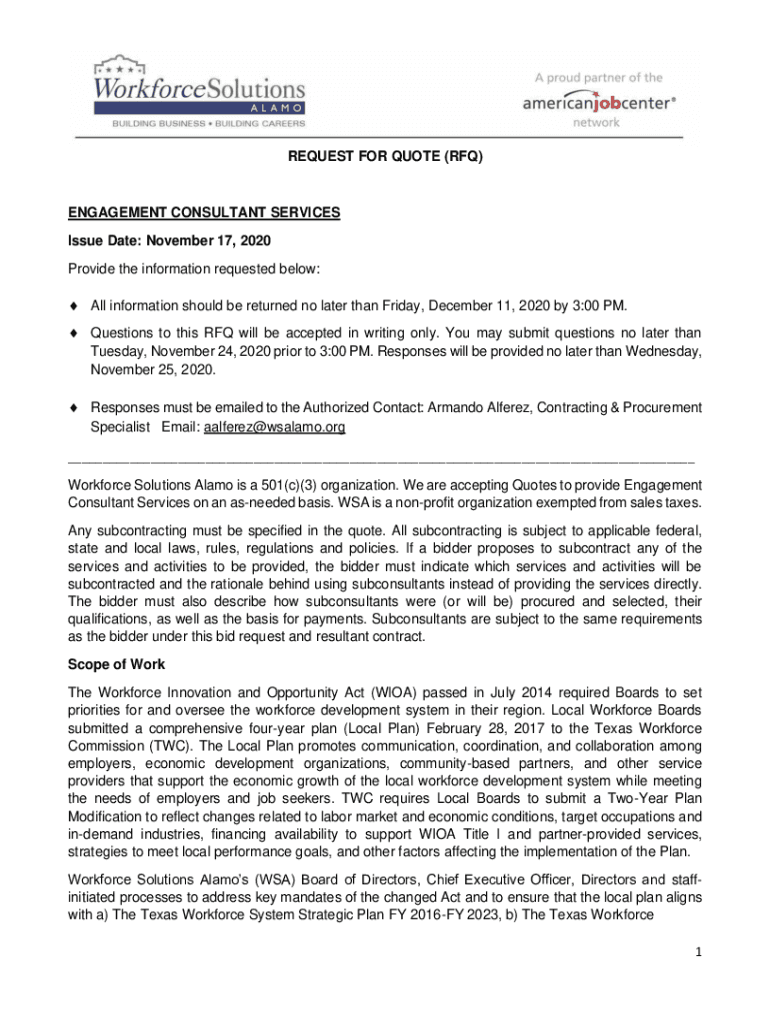 WorkforceSolutions
ALAMO
BUILDING BUSINESS • BUILDING CAREERS

A proud partner of the
americanjobcenter®
network

REQUEST FOR QUOTE (RFQ)

ENGAGEMENT CONSULTANT SERVICES

Issue Date: November 17, 2020

Provide the information requested below:

♦ All information should be returned no later than Friday, December 11, 2020 by 3:00 PM.

♦ Questions to this RFQ will be accepted in writing only. You may submit questions no later than Tuesday, November 24, 2020 prior to 3:00 PM. Responses will be provided no later than Wednesday, November 25, 2020.

♦ Responses must be emailed to the Authorized Contact: Armando Alferez, Contracting & Procurement Specialist Email: aalferez@wsalamo.org

Workforce Solutions Alamo is a 501(c)(3) organization. We are accepting Quotes to provide Engagement Consultant Services on an as-needed basis. WSA is a non-profit organization exempted from sales taxes.

Any subcontracting must be specified in the quote. All subcontracting is subject to applicable federal, state and local laws, rules, regulations and policies. If a bidder proposes to subcontract any of the services and activities to be provided, the bidder must indicate which services and activities will be subcontracted and the rationale behind using subconsultants instead of providing the services directly. The bidder must also describe how subconsultants were (or will be) procured and selected, their qualifications, as well as the basis for payments. Subconsultants are subject to the same requirements as the bidder under this bid request and resultant contract.

Scope of Work

The Workforce Innovation and Opportunity Act (WIOA) passed in July 2014 required Boards to set priorities for and oversee the workforce development system in their region. Local Workforce Boards submitted a comprehensive four-year plan (Local Plan) February 28, 2017 to the Texas Workforce Commission (TWC). The Local Plan promotes communication, coordination, and collaboration among employers, economic development organizations, community-based partners, and other service providers that support the economic growth of the local workforce development system while meeting the needs of employers and job seekers. TWC requires Local Boards to submit a Two-Year Plan Modification to reflect changes related to labor market and economic conditions, target occupations and in-demand industries, financing availability to support WIOA Title I and partner-provided services, strategies to meet local performance goals, and other factors affecting the implementation of the Plan.

Workforce Solutions Alamo's (WSA) Board of Directors, Chief Executive Officer, Directors and staff-initiated processes to address key mandates of the changed Act and to ensure that the local plan aligns with a) The Texas Workforce System Strategic Plan FY 2016-FY 2023, b) The Texas Workforce

1